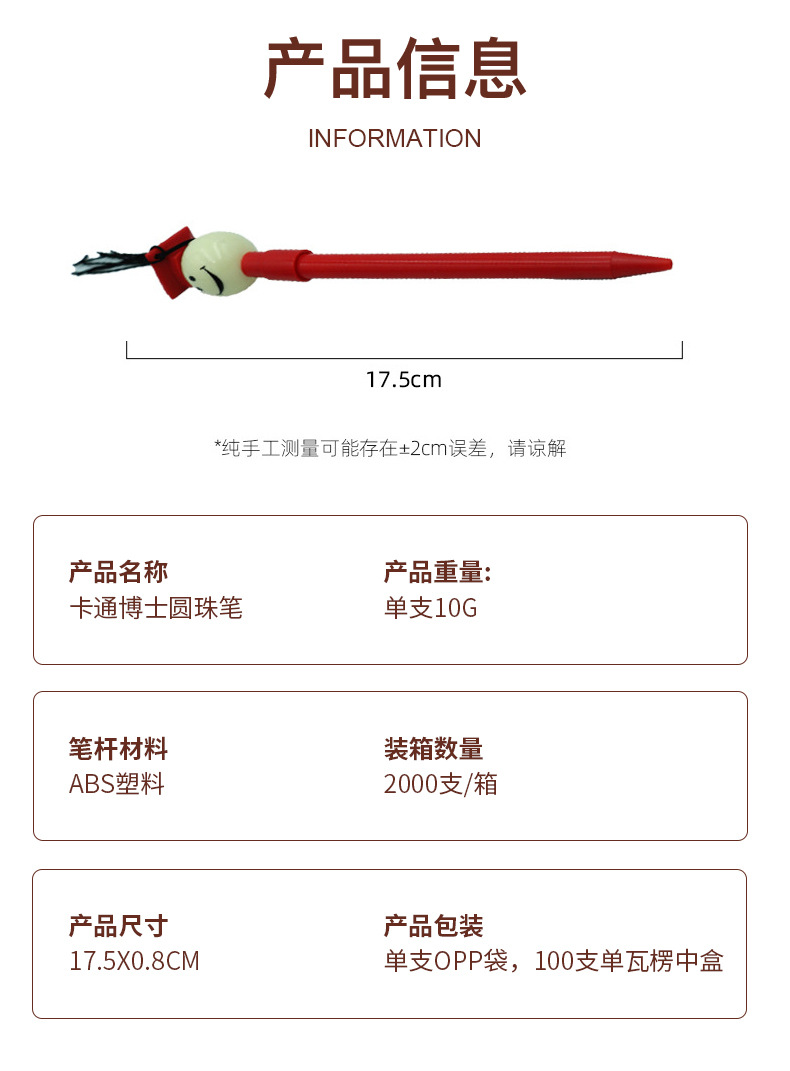 产品信息

INFORMATION

17.5cm

*纯手工测量可能存在±2cm误差，请谅解

产品名称
卡通博士圆珠笔

产品重量:
单支10G

笔杆材料
ABS塑料

装箱数量
2000支/箱

产品尺寸
17.5X0.8CM

产品包装
单支OPP袋，100支单瓦楞中盒